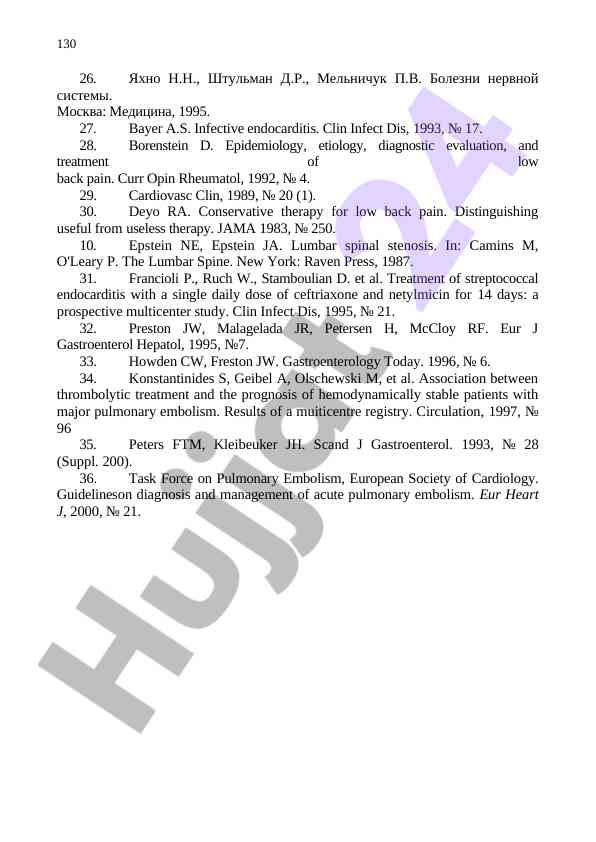 130

26. Яхно Н.Н., Штульман Д.Р., Мельничук П.В. Болезни нервной системы. Москва: Медицина, 1995.

27. Bayer A.S. Infective endocarditis. Clin Infect Dis, 1993, № 17.

28. Borenstein D. Epidemiology, etiology, diagnostic evaluation, and treatment of low back pain. Curr Opin Rheumatol, 1992, № 4.

29. Cardiovasc Clin, 1989, № 20 (1).

30. Deyo RA. Conservative therapy for low back pain. Distinguishing useful from useless therapy. JAMA 1983, № 250.

10. Epstein NE, Epstein JA. Lumbar spinal stenosis. In: Camins M, O'Leary P. The Lumbar Spine. New York: Raven Press, 1987.

31. Francioli P., Ruch W., Stamboulian D. et al. Treatment of streptococcal endocarditis with a single daily dose of ceftriaxone and netylmicin for 14 days: a prospective multicenter study. Clin Infect Dis, 1995, № 21.

32. Preston JW, Malagelada JR, Petersen H, McCloy RF. Eur J Gastroenterol Hepatol, 1995, №7.

33. Howden CW, Freston JW. Gastroenterology Today. 1996, № 6.

34. Konstantinides S, Geibel A, Olschewski M, et al. Association between thrombolytic treatment and the prognosis of hemodynamically stable patients with major pulmonary embolism. Results of a muiticentre registry. Circulation, 1997, № 96

35. Peters FTM, Kleibeuker JH. Scand J Gastroenterol. 1993, № 28 (Suppl. 200).

36. Task Force on Pulmonary Embolism, European Society of Cardiology. Guidelineson diagnosis and management of acute pulmonary embolism. Eur Heart J, 2000, № 21.

Hujjat24